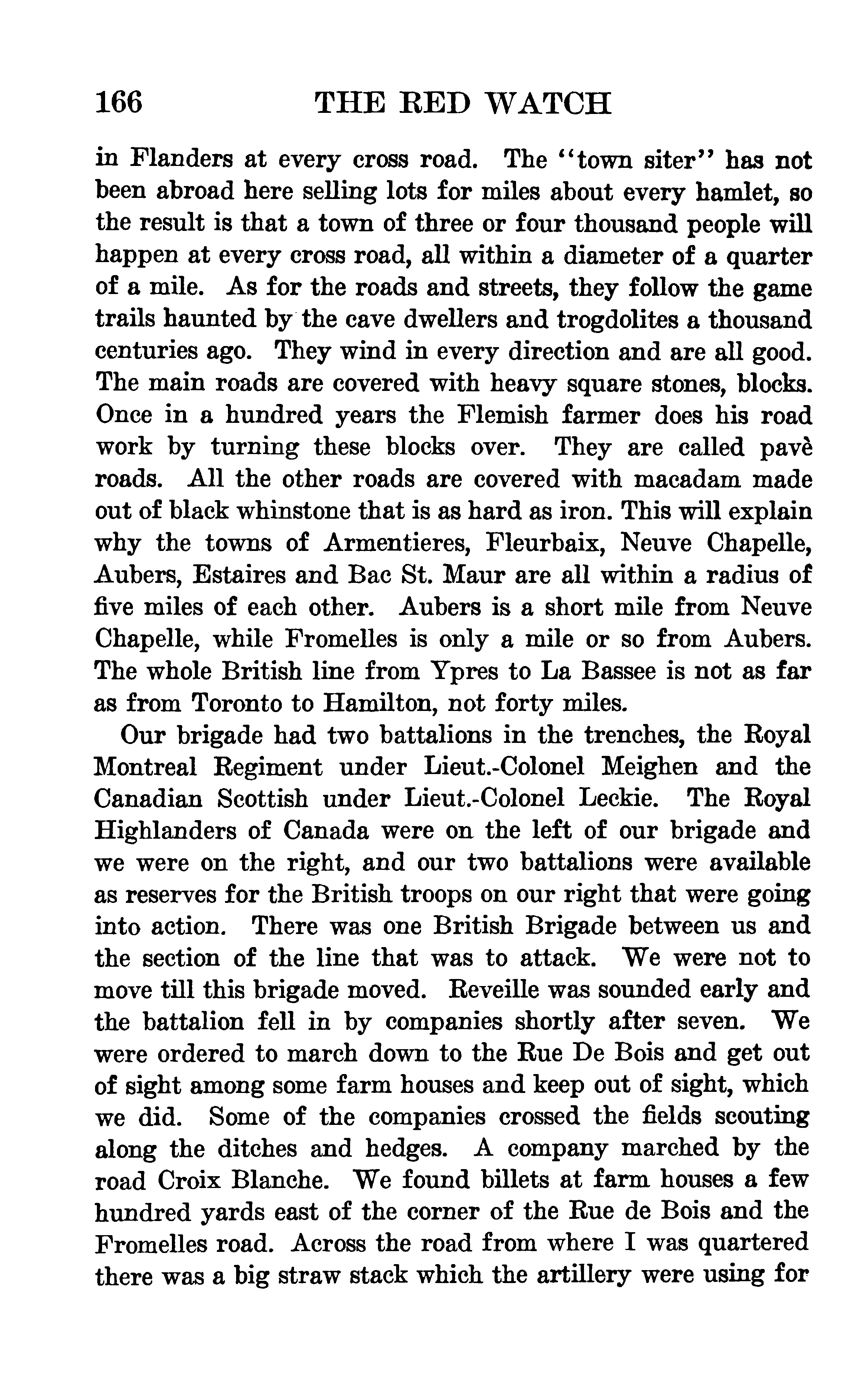 166 THE RED WATCH

in Flanders at every cross road. The "town siter" has not been abroad here selling lots for miles about every hamlet, so the result is that a town of three or four thousand people will happen at every cross road, all within a diameter of a quarter of a mile. As for the roads and streets, they follow the game trails haunted by the cave dwellers and trogdolites a thousand centuries ago. They wind in every direction and are all good. The main roads are covered with heavy square stones, blocks. Once in a hundred years the Flemish farmer does his road work by turning these blocks over. They are called pavè roads. All the other roads are covered with macadam made out of black whinstone that is as hard as iron. This will explain why the towns of Armentieres, Fleurbaix, Neuve Chapelle, Aubers, Estaires and Bac St. Maur are all within a radius of five miles of each other. Aubers is a short mile from Neuve Chapelle, while Fromelles is only a mile or so from Aubers. The whole British line from Ypres to La Bassee is not as far as from Toronto to Hamilton, not forty miles.

Our brigade had two battalions in the trenches, the Royal Montreal Regiment under Lieut.-Colonel Meighen and the Canadian Scottish under Lieut.-Colonel Leckie. The Royal Highlanders of Canada were on the left of our brigade and we were on the right, and our two battalions were available as reserves for the British troops on our right that were going into action. There was one British Brigade between us and the section of the line that was to attack. We were not to move till this brigade moved. Reveille was sounded early and the battalion fell in by companies shortly after seven. We were ordered to march down to the Rue De Bois and get out of sight among some farm houses and keep out of sight, which we did. Some of the companies crossed the fields scouting along the ditches and hedges. A company marched by the road Croix Blanche. We found billets at farm houses a few hundred yards east of the corner of the Rue de Bois and the Fromelles road. Across the road from where I was quartered there was a big straw stack which the artillery were using for